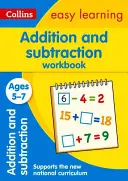 Collins

easy learning

Addition and subtraction
workbook

Ages 5–7

Addition and subtraction

$\boxed{6} - 4 = 2$

$15 + \square = 18$

$\square + 7 = 9$

Supports the new national curriculum